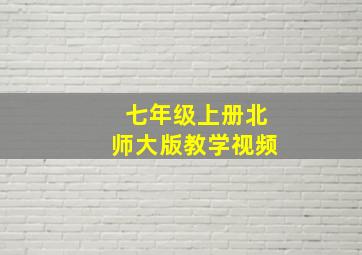 七年级上册北师大版教学视频